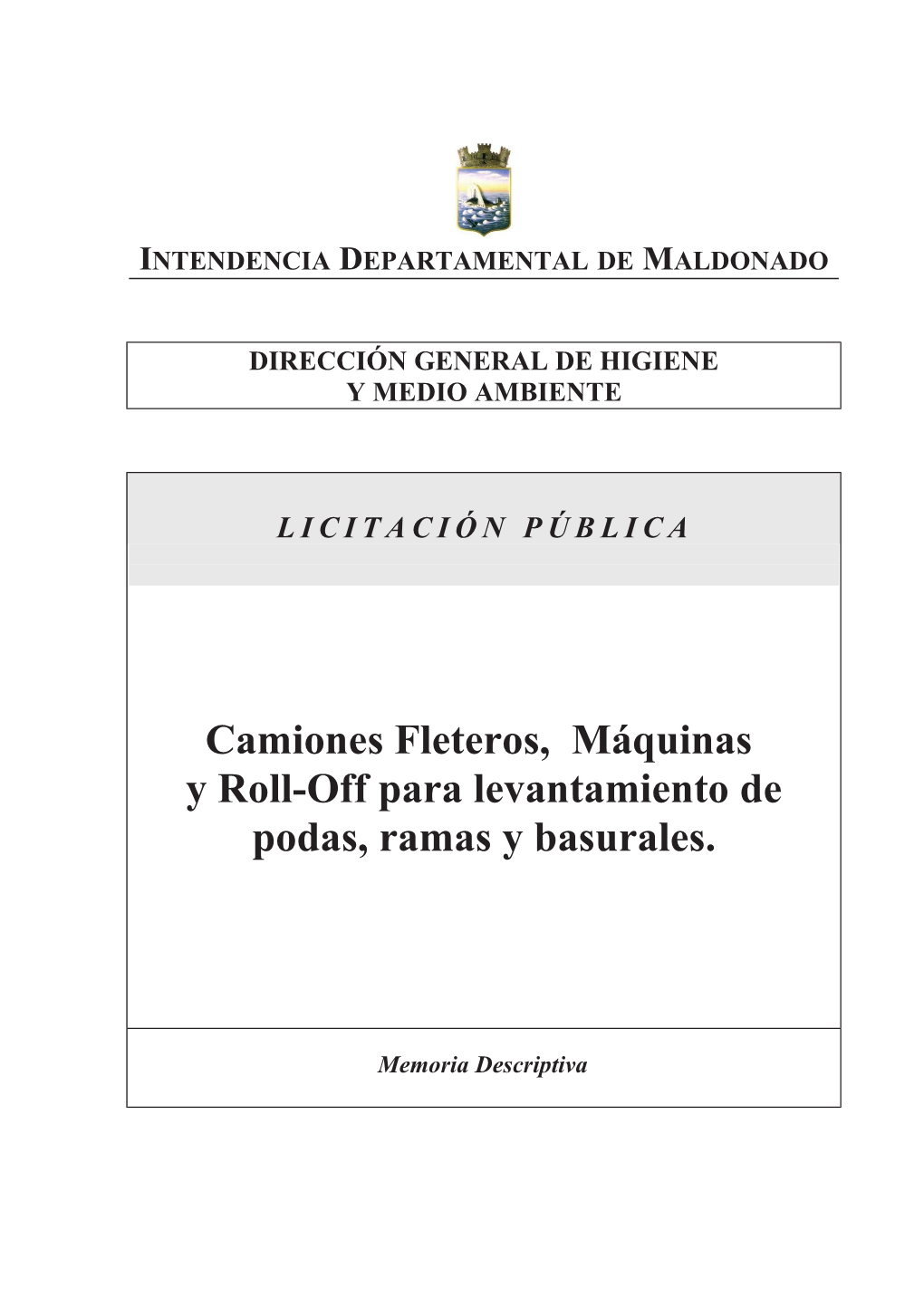 INTENDENCIA DEPARTAMENTAL DE MALDONADO

DIRECCIÓN GENERAL DE HIGIENE
Y MEDIO AMBIENTE

LICITACIÓN PÚBLICA

Camiones Fleteros, Máquinas y Roll-Off para levantamiento de podas, ramas y basurales.

Memoria Descriptiva